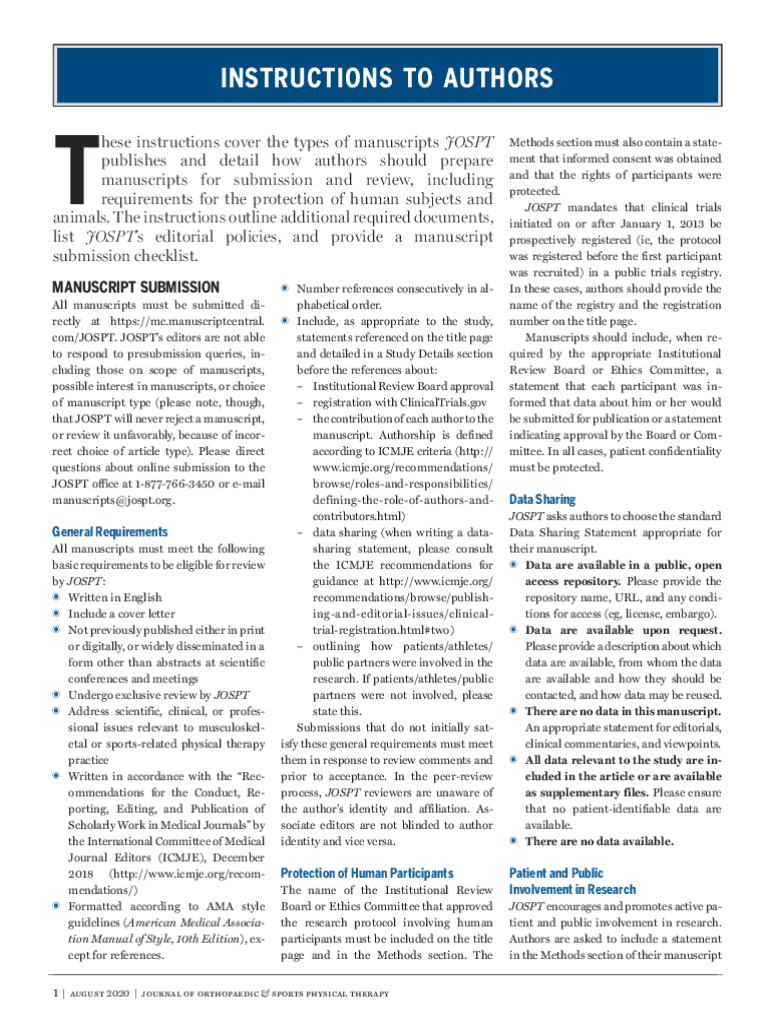 INSTRUCTIONS TO AUTHORS

These instructions cover the types of manuscripts JOSPT publishes and detail how authors should prepare manuscripts for submission and review, including requirements for the protection of human subjects and animals. The instructions outline additional required documents, list JOSPT's editorial policies, and provide a manuscript submission checklist.

MANUSCRIPT SUBMISSION

All manuscripts must be submitted directly at https://mc.manuscriptcentral.com/JOSPT. JOSPT's editors are not able to respond to presubmission queries, including those on scope of manuscripts, possible interest in manuscripts, or choice of manuscript type (please note, though, that JOSPT will never reject a manuscript, or review it unfavorably, because of incorrect choice of article type). Please direct questions about online submission to the JOSPT office at 1-877-766-3450 or e-mail manuscripts@jospt.org.

General Requirements

All manuscripts must meet the following basic requirements to be eligible for review by JOSPT:
• Written in English
• Include a cover letter
• Not previously published either in print or digitally, or widely disseminated in a form other than abstracts at scientific conferences and meetings
• Undergo exclusive review by JOSPT
• Address scientific, clinical, or professional issues relevant to musculoskeletal or sports-related physical therapy practice
• Written in accordance with the "Recommendations for the Conduct, Reporting, Editing, and Publication of Scholarly Work in Medical Journals" by the International Committee of Medical Journal Editors (ICMJE), December 2018 (http://www.icmje.org/recommendations/)
• Formatted according to AMA style guidelines (American Medical Association Manual of Style, 10th Edition), except for references.

• Number references consecutively in alphabetical order.
• Include, as appropriate to the study, statements referenced on the title page and detailed in a Study Details section before the references about:
– Institutional Review Board approval
– registration with ClinicalTrials.gov
– the contribution of each author to the manuscript. Authorship is defined according to ICMJE criteria (http://www.icmje.org/recommendations/browse/roles-and-responsibilities/defining-the-role-of-authors-and-contributors.html)
– data sharing (when writing a data-sharing statement, please consult the ICMJE recommendations for guidance at http://www.icmje.org/recommendations/browse/publishing-and-editorial-issues/clinical-trial-registration.html#two)
– outlining how patients/athletes/public partners were involved in the research. If patients/athletes/public partners were not involved, please state this.

Submissions that do not initially satisfy these general requirements must meet them in response to review comments and prior to acceptance. In the peer-review process, JOSPT reviewers are unaware of the author's identity and affiliation. Associate editors are not blinded to author identity and vice versa.

Protection of Human Participants

The name of the Institutional Review Board or Ethics Committee that approved the research protocol involving human participants must be included on the title page and in the Methods section. The Methods section must also contain a statement that informed consent was obtained and that the rights of participants were protected.

JOSPT mandates that clinical trials initiated on or after January 1, 2013 be prospectively registered (ie, the protocol was registered before the first participant was recruited) in a public trials registry. In these cases, authors should provide the name of the registry and the registration number on the title page.

Manuscripts should include, when required by the appropriate Institutional Review Board or Ethics Committee, a statement that each participant was informed that data about him or her would be submitted for publication or a statement indicating approval by the Board or Committee. In all cases, patient confidentiality must be protected.

Data Sharing

JOSPT asks authors to choose the standard Data Sharing Statement appropriate for their manuscript.
• Data are available in a public, open access repository. Please provide the repository name, URL, and any conditions for access (eg, license, embargo).
• Data are available upon request. Please provide a description about which data are available, from whom the data are available and how they should be contacted, and how data may be reused.
• There are no data in this manuscript. An appropriate statement for editorials, clinical commentaries, and viewpoints.
• All data relevant to the study are included in the article or are available as supplementary files. Please ensure that no patient-identifiable data are available.
• There are no data available.

Patient and Public Involvement in Research

JOSPT encourages and promotes active patient and public involvement in research. Authors are asked to include a statement in the Methods section of their manuscript

1 | AUGUST 2020 | JOURNAL OF ORTHOPAEDIC & SPORTS PHYSICAL THERAPY